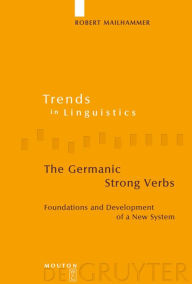 ROBERT MAILHAMMER

Trends
in Linguistics

The Germanic
Strong Verbs

Foundations and Development
of a New System

MOUTON
DE GRUYTER